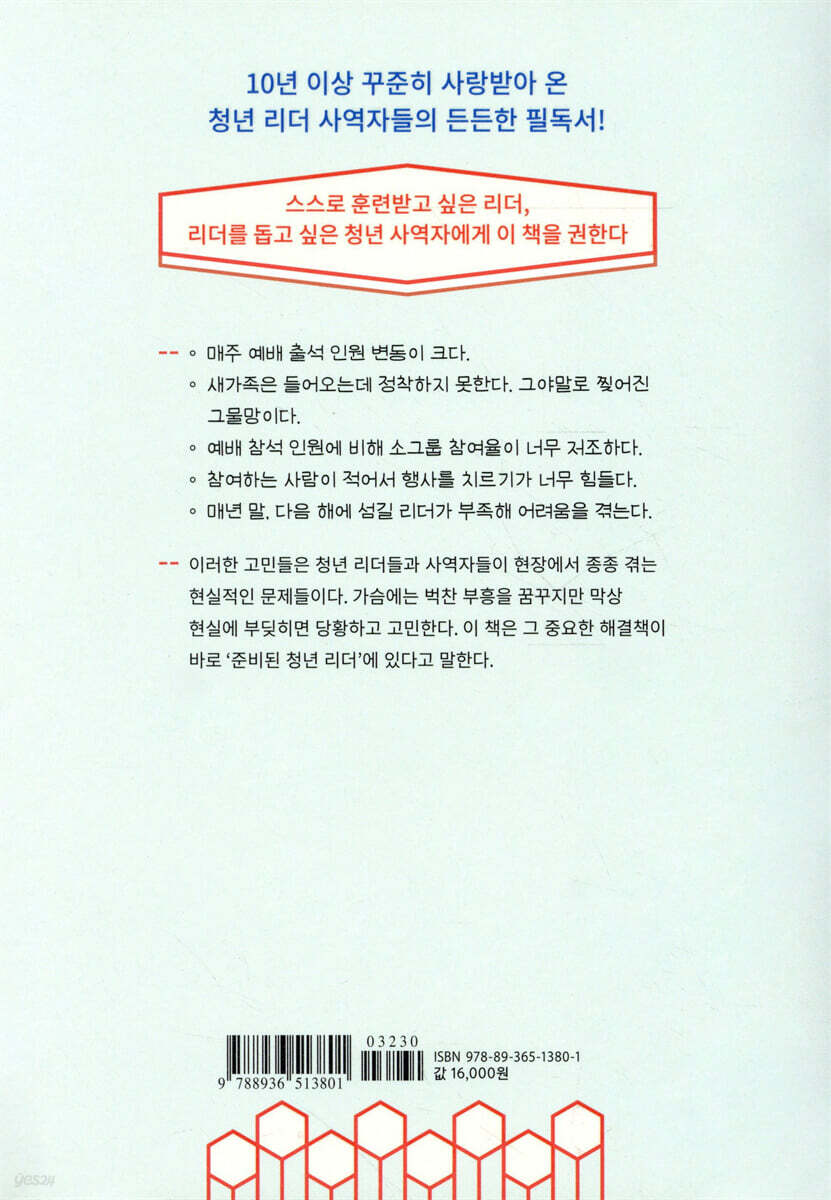 10년 이상 꾸준히 사랑받아 온
청년 리더 사역자들의 든든한 필독서!

스스로 훈련받고 싶은 리더,
리더를 돕고 싶은 청년 사역자에게 이 책을 권한다

-- ◦ 매주 예배 출석 인원 변동이 크다.
◦ 새가족은 들어오는데 정착하지 못한다. 그야말로 찢어진 그물망이다.
◦ 예배 참석 인원에 비해 소그룹 참여율이 너무 저조하다.
◦ 참여하는 사람이 적어서 행사를 치르기가 너무 힘들다.
◦ 매년 말, 다음 해에 섬길 리더가 부족해 어려움을 겪는다.

-- 이러한 고민들은 청년 리더들과 사역자들이 현장에서 종종 겪는 현실적인 문제들이다. 가슴에는 벅찬 부흥을 꿈꾸지만 막상 현실에 부딪히면 당황하고 고민한다. 이 책은 그 중요한 해결책이 바로 '준비된 청년 리더'에 있다고 말한다.

9 788936 513801
03230
ISBN 978-89-365-1380-1
값 16,000원

yes24